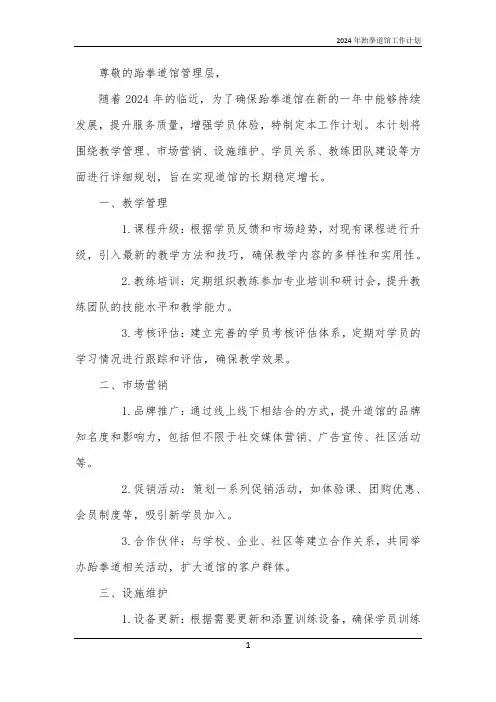 2024年跆拳道馆工作计划

尊敬的跆拳道馆管理层，

随着2024年的临近，为了确保跆拳道馆在新的一年中能够持续发展，提升服务质量，增强学员体验，特制定本工作计划。本计划将围绕教学管理、市场营销、设施维护、学员关系、教练团队建设等方面进行详细规划，旨在实现道馆的长期稳定增长。

一、教学管理

1. 课程升级：根据学员反馈和市场趋势，对现有课程进行升级，引入最新的教学方法和技巧，确保教学内容的多样性和实用性。

2. 教练培训：定期组织教练参加专业培训和研讨会，提升教练团队的技能水平和教学能力。

3. 考核评估：建立完善的学员考核评估体系，定期对学员的学习情况进行跟踪和评估，确保教学效果。

二、市场营销

1. 品牌推广：通过线上线下相结合的方式，提升道馆的品牌知名度和影响力，包括但不限于社交媒体营销、广告宣传、社区活动等。

2. 促销活动：策划一系列促销活动，如体验课、团购优惠、会员制度等，吸引新学员加入。

3. 合作伙伴：与学校、企业、社区等建立合作关系，共同举办跆拳道相关活动，扩大道馆的客户群体。

三、设施维护

1. 设备更新：根据需要更新和添置训练设备，确保学员训练

1